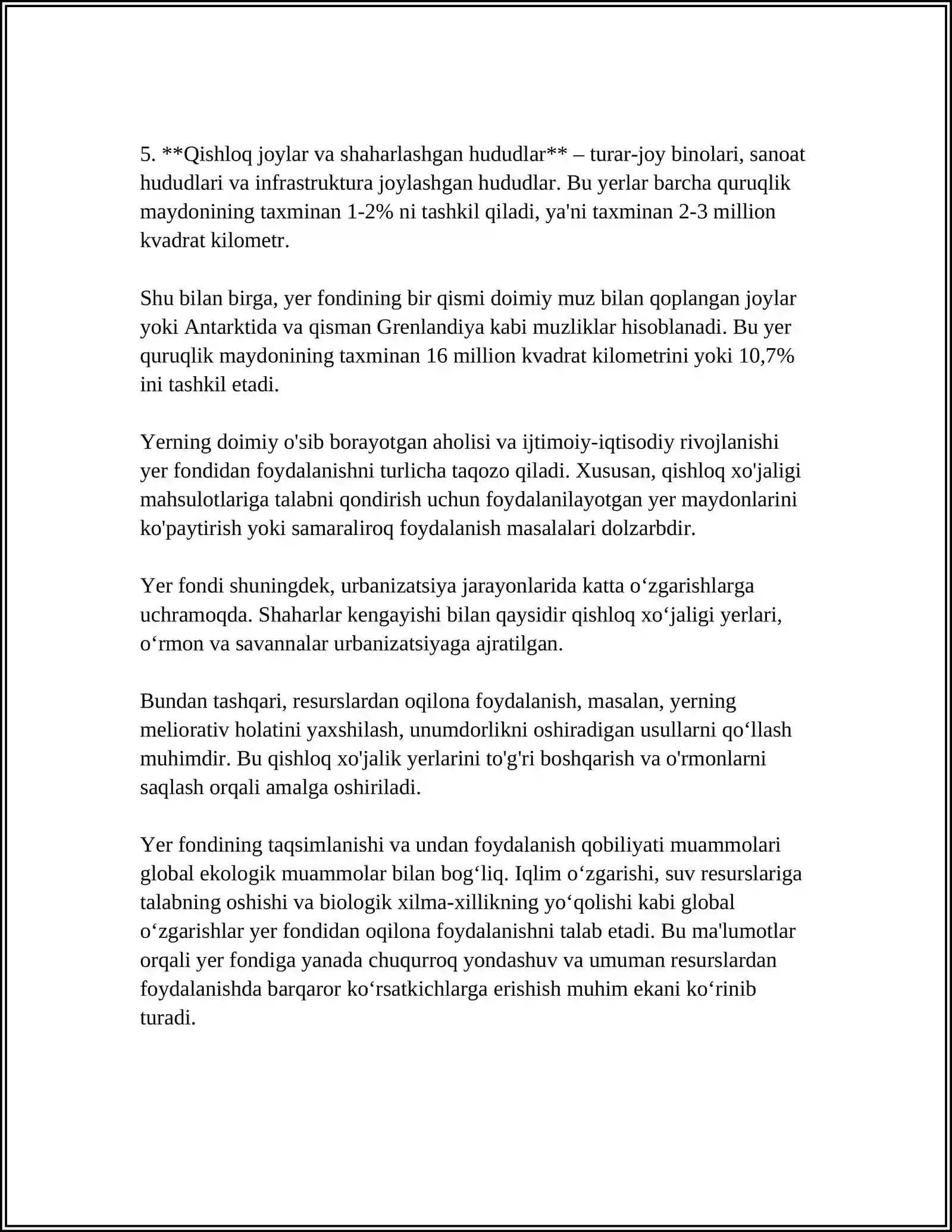 5. **Qishloq joylar va shaharlashgan hududlar** – turar-joy binolari, sanoat hududlari va infrastruktura joylashgan hududlar. Bu yerlar barcha quruqlik maydonining taxminan 1-2% ni tashkil qiladi, ya'ni taxminan 2-3 million kvadrat kilometr.

Shu bilan birga, yer fondining bir qismi doimiy muz bilan qoplangan joylar yoki Antarktida va qisman Grenlandiya kabi muzliklar hisoblanadi. Bu yer quruqlik maydonining taxminan 16 million kvadrat kilometrini yoki 10,7% ini tashkil etadi.

Yerning doimiy o'sib borayotgan aholisi va ijtimoiy-iqtisodiy rivojlanishi yer fondidan foydalanishni turlicha taqozo qiladi. Xususan, qishloq xo'jaligi mahsulotlariga talabni qondirish uchun foydalanilayotgan yer maydonlarini ko'paytirish yoki samaraliroq foydalanish masalalari dolzarbdir.

Yer fondi shuningdek, urbanizatsiya jarayonlarida katta o'zgarishlarga uchramoqda. Shaharlar kengayishi bilan qaysidir qishloq xo'jaligi yerlari, o'rmon va savannalar urbanizatsiyaga ajratilgan.

Bundan tashqari, resurslardan oqilona foydalanish, masalan, yerning meliorativ holatini yaxshilash, unumdorlikni oshiradigan usullarni qo'llash muhimdir. Bu qishloq xo'jalik yerlarini to'g'ri boshqarish va o'rmonlarni saqlash orqali amalga oshiriladi.

Yer fondining taqsimlanishi va undan foydalanish qobiliyati muammolari global ekologik muammolar bilan bog'liq. Iqlim o'zgarishi, suv resurslariga talabning oshishi va biologik xilma-xillikning yo'qolishi kabi global o'zgarishlar yer fondidan oqilona foydalanishni talab etadi. Bu ma'lumotlar orqali yer fondiga yanada chuqurroq yondashuv va umuman resurslardan foydalanishda barqaror ko'rsatkichlarga erishish muhim ekani ko'rinib turadi.